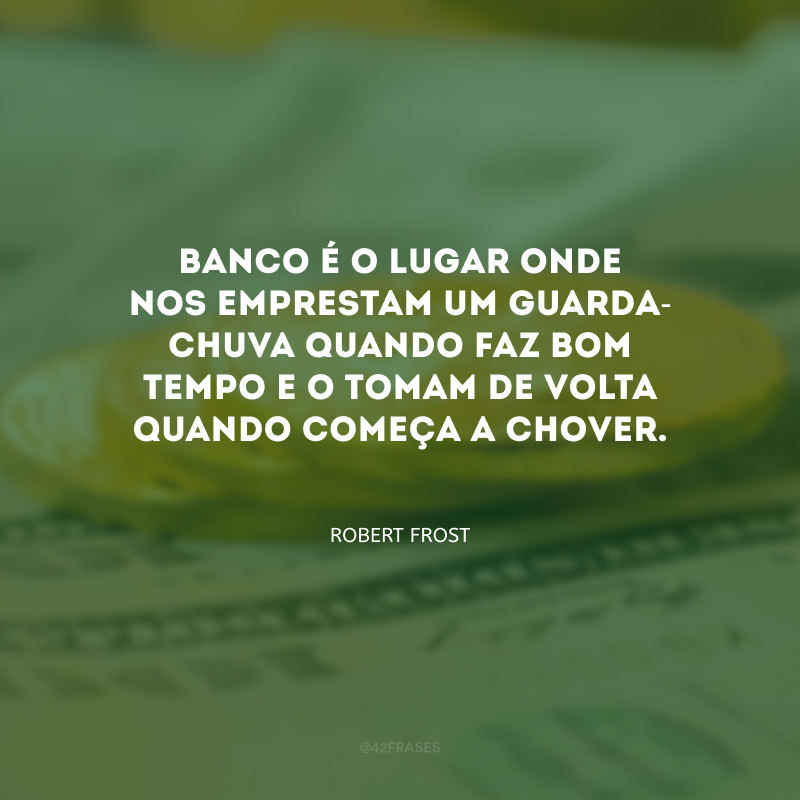 BANCO É O LUGAR ONDE NOS EMPRESTAM UM GUARDA-CHUVA QUANDO FAZ BOM TEMPO E O TOMAM DE VOLTA QUANDO COMEÇA A CHOVER.

ROBERT FROST

@42FRASES